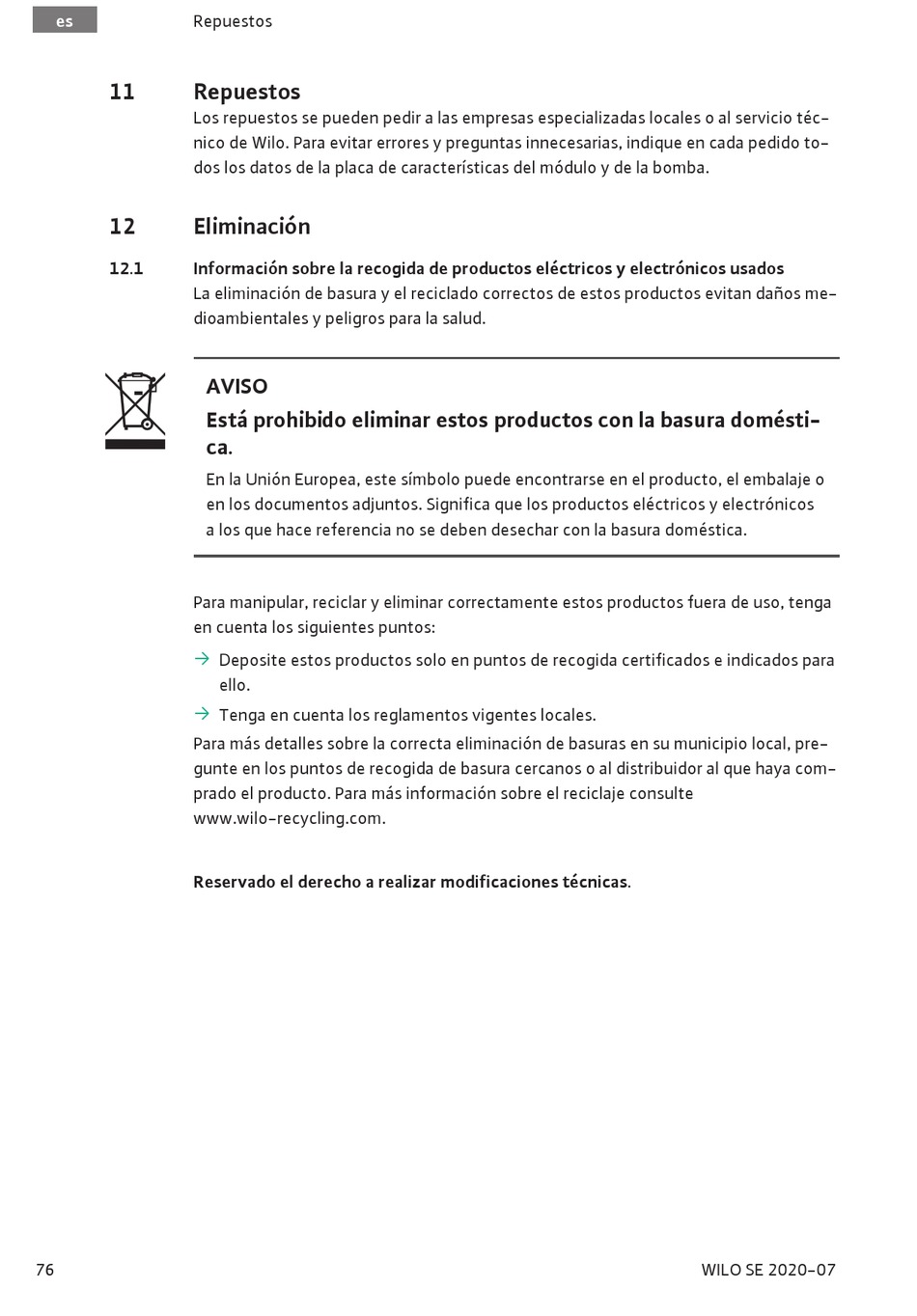 es

Repuestos

11 Repuestos

Los repuestos se pueden pedir a las empresas especializadas locales o al servicio técnico de Wilo. Para evitar errores y preguntas innecesarias, indique en cada pedido todos los datos de la placa de características del módulo y de la bomba.

12 Eliminación

12.1 Información sobre la recogida de productos eléctricos y electrónicos usados

La eliminación de basura y el reciclado correctos de estos productos evitan daños medioambientales y peligros para la salud.

AVISO

Está prohibido eliminar estos productos con la basura doméstica.

En la Unión Europea, este símbolo puede encontrarse en el producto, el embalaje o en los documentos adjuntos. Significa que los productos eléctricos y electrónicos a los que hace referencia no se deben desechar con la basura doméstica.

Para manipular, reciclar y eliminar correctamente estos productos fuera de uso, tenga en cuenta los siguientes puntos:

→ Deposite estos productos solo en puntos de recogida certificados e indicados para ello.

→ Tenga en cuenta los reglamentos vigentes locales.

Para más detalles sobre la correcta eliminación de basuras en su municipio local, pregunte en los puntos de recogida de basura cercanos o al distribuidor al que haya comprado el producto. Para más información sobre el reciclaje consulte www.wilo-recycling.com.

Reservado el derecho a realizar modificaciones técnicas.

76

WILO SE 2020-07